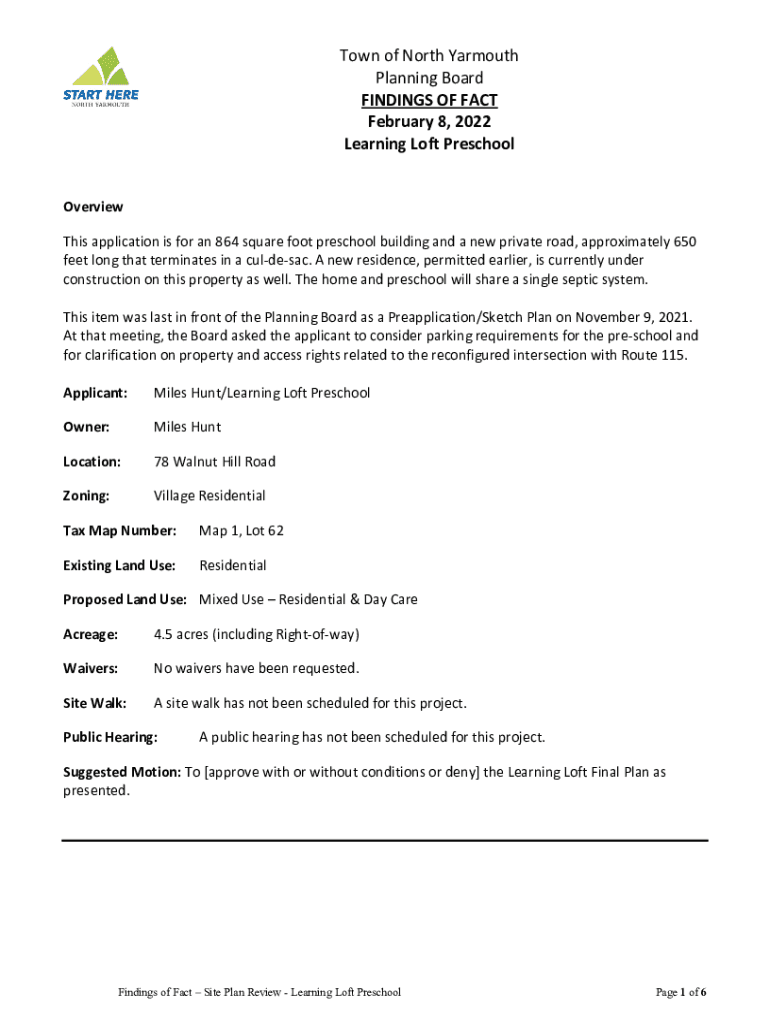 START HERE
NORTH YARMOUTH

Town of North Yarmouth
Planning Board
FINDINGS OF FACT
February 8, 2022
Learning Loft Preschool

Overview

This application is for an 864 square foot preschool building and a new private road, approximately 650 feet long that terminates in a cul-de-sac. A new residence, permitted earlier, is currently under construction on this property as well. The home and preschool will share a single septic system.

This item was last in front of the Planning Board as a Preapplication/Sketch Plan on November 9, 2021. At that meeting, the Board asked the applicant to consider parking requirements for the pre-school and for clarification on property and access rights related to the reconfigured intersection with Route 115.

Applicant: Miles Hunt/Learning Loft Preschool

Owner: Miles Hunt

Location: 78 Walnut Hill Road

Zoning: Village Residential

Tax Map Number: Map 1, Lot 62

Existing Land Use: Residential

Proposed Land Use: Mixed Use – Residential & Day Care

Acreage: 4.5 acres (including Right-of-way)

Waivers: No waivers have been requested.

Site Walk: A site walk has not been scheduled for this project.

Public Hearing: A public hearing has not been scheduled for this project.

Suggested Motion: To [approve with or without conditions or deny] the Learning Loft Final Plan as presented.

Findings of Fact – Site Plan Review - Learning Loft Preschool

Page 1 of 6